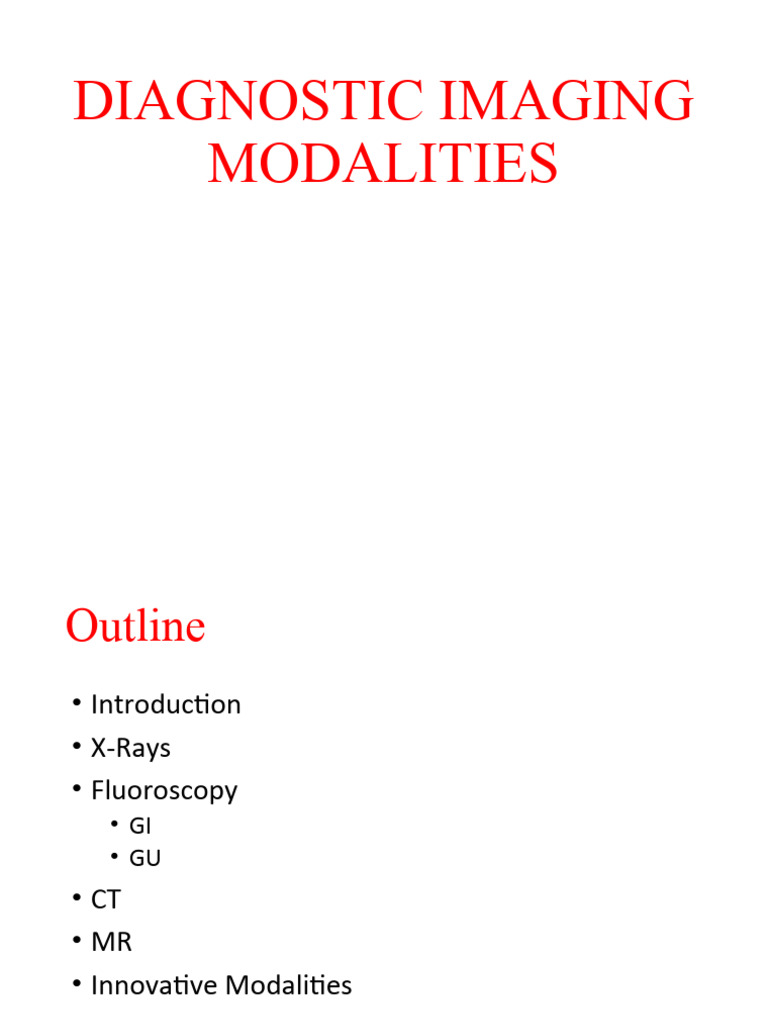 DIAGNOSTIC IMAGING MODALITIES

Outline

• Introduction
• X-Rays
• Fluoroscopy
  • GI
  • GU
• CT
• MR
• Innovative Modalities